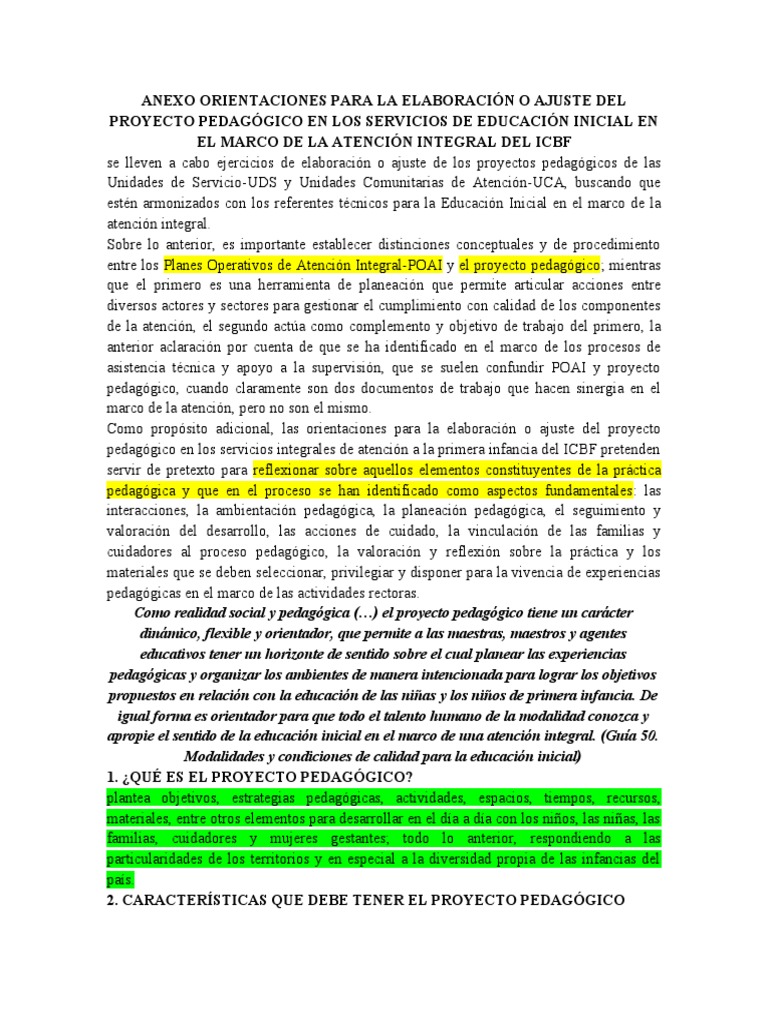 ANEXO ORIENTACIONES PARA LA ELABORACIÓN O AJUSTE DEL PROYECTO PEDAGÓGICO EN LOS SERVICIOS DE EDUCACIÓN INICIAL EN EL MARCO DE LA ATENCIÓN INTEGRAL DEL ICBF

se lleven a cabo ejercicios de elaboración o ajuste de los proyectos pedagógicos de las Unidades de Servicio-UDS y Unidades Comunitarias de Atención-UCA, buscando que estén armonizados con los referentes técnicos para la Educación Inicial en el marco de la atención integral.

Sobre lo anterior, es importante establecer distinciones conceptuales y de procedimiento entre los Planes Operativos de Atención Integral-POAI y el proyecto pedagógico; mientras que el primero es una herramienta de planeación que permite articular acciones entre diversos actores y sectores para gestionar el cumplimiento con calidad de los componentes de la atención, el segundo actúa como complemento y objetivo de trabajo del primero, la anterior aclaración por cuenta de que se ha identificado en el marco de los procesos de asistencia técnica y apoyo a la supervisión, que se suelen confundir POAI y proyecto pedagógico, cuando claramente son dos documentos de trabajo que hacen sinergia en el marco de la atención, pero no son el mismo.

Como propósito adicional, las orientaciones para la elaboración o ajuste del proyecto pedagógico en los servicios integrales de atención a la primera infancia del ICBF pretenden servir de pretexto para reflexionar sobre aquellos elementos constituyentes de la práctica pedagógica y que en el proceso se han identificado como aspectos fundamentales: las interacciones, la ambientación pedagógica, la planeación pedagógica, el seguimiento y valoración del desarrollo, las acciones de cuidado, la vinculación de las familias y cuidadores al proceso pedagógico, la valoración y reflexión sobre la práctica y los materiales que se deben seleccionar, privilegiar y disponer para la vivencia de experiencias pedagógicas en el marco de las actividades rectoras.

Como realidad social y pedagógica (…) el proyecto pedagógico tiene un carácter dinámico, flexible y orientador, que permite a las maestras, maestros y agentes educativos tener un horizonte de sentido sobre el cual planear las experiencias pedagógicas y organizar los ambientes de manera intencionada para lograr los objetivos propuestos en relación con la educación de las niñas y los niños de primera infancia. De igual forma es orientador para que todo el talento humano de la modalidad conozca y apropie el sentido de la educación inicial en el marco de una atención integral. (Guía 50. Modalidades y condiciones de calidad para la educación inicial)

1. ¿QUÉ ES EL PROYECTO PEDAGÓGICO?

plantea objetivos, estrategias pedagógicas, actividades, espacios, tiempos, recursos, materiales, entre otros elementos para desarrollar en el día a día con los niños, las niñas, las familias, cuidadores y mujeres gestantes, todo lo anterior, respondiendo a las particularidades de los territorios y en especial a la diversidad propia de las infancias del país.

2. CARACTERÍSTICAS QUE DEBE TENER EL PROYECTO PEDAGÓGICO